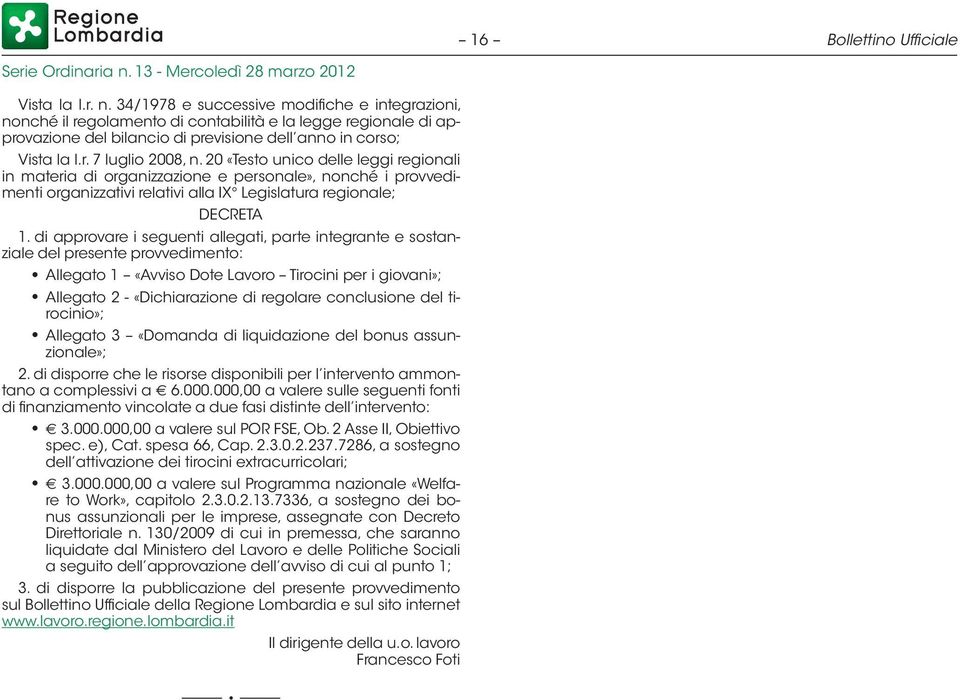 Regione Lombardia

– 16 –

Bollettino Ufficiale

Serie Ordinaria n. 13 - Mercoledì 28 marzo 2012

Vista la l.r. n. 34/1978 e successive modifiche e integrazioni, nonché il regolamento di contabilità e la legge regionale di approvazione del bilancio di previsione dell'anno in corso;

Vista la l.r. 7 luglio 2008, n. 20 «Testo unico delle leggi regionali in materia di organizzazione e personale», nonché i provvedimenti organizzativi relativi alla IX° Legislatura regionale;

DECRETA

1. di approvare i seguenti allegati, parte integrante e sostanziale del presente provvedimento:

• Allegato 1 – «Avviso Dote Lavoro – Tirocini per i giovani»;

• Allegato 2 - «Dichiarazione di regolare conclusione del tirocinio»;

• Allegato 3 – «Domanda di liquidazione del bonus assunzionale»;

2. di disporre che le risorse disponibili per l'intervento ammontano a complessivi a € 6.000.000,00 a valere sulle seguenti fonti di finanziamento vincolate a due fasi distinte dell'intervento:

• € 3.000.000,00 a valere sul POR FSE, Ob. 2 Asse II, Obiettivo spec. e), Cat. spesa 66, Cap. 2.3.0.2.237.7286, a sostegno dell'attivazione dei tirocini extracurricolari;

• € 3.000.000,00 a valere sul Programma nazionale «Welfare to Work», capitolo 2.3.0.2.13.7336, a sostegno dei bonus assunzionali per le imprese, assegnate con Decreto Direttoriale n. 130/2009 di cui in premessa, che saranno liquidate dal Ministero del Lavoro e delle Politiche Sociali a seguito dell'approvazione dell'avviso di cui al punto 1;

3. di disporre la pubblicazione del presente provvedimento sul Bollettino Ufficiale della Regione Lombardia e sul sito internet www.lavoro.regione.lombardia.it

Il dirigente della u.o. lavoro
Francesco Foti